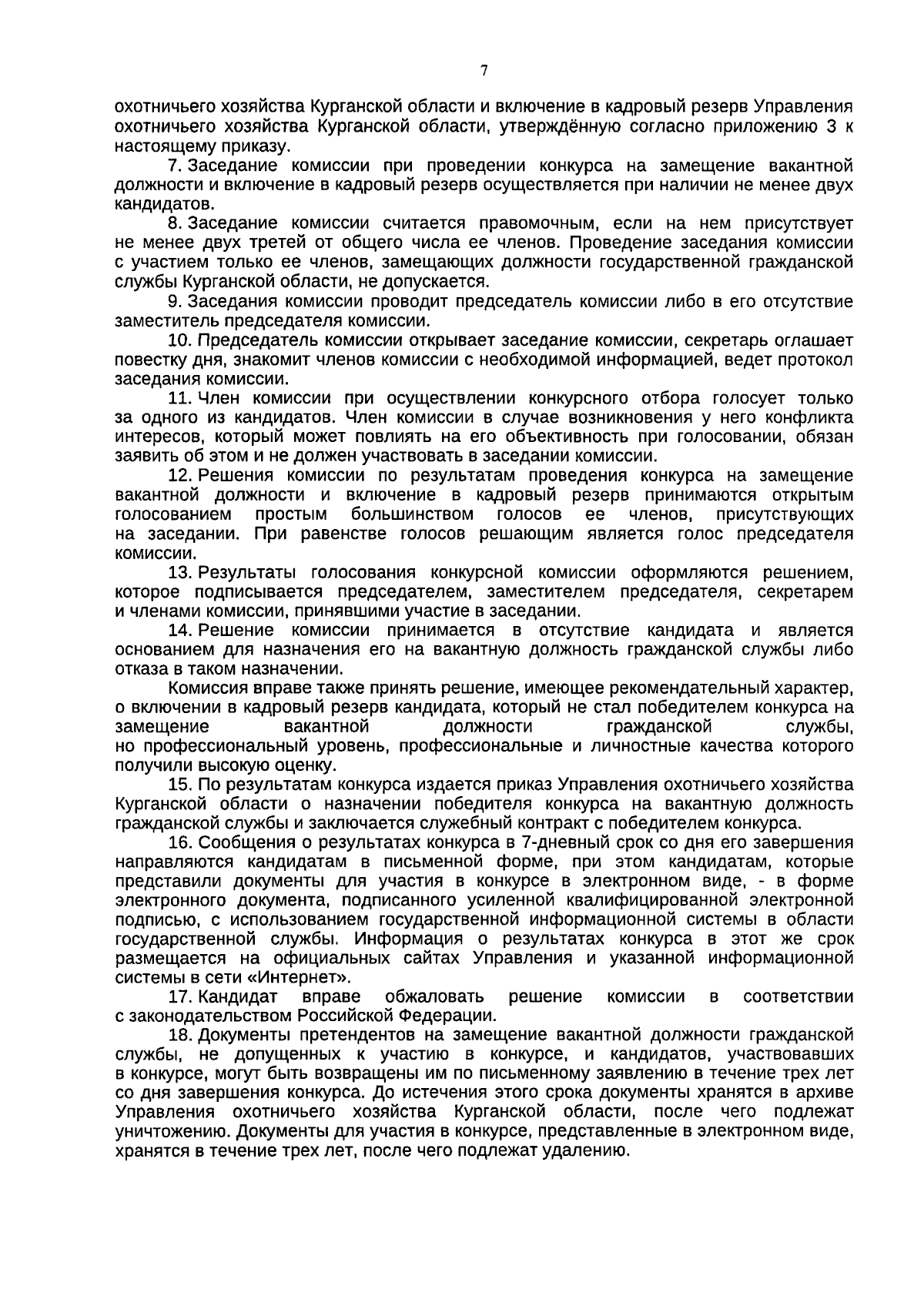 7

охотничьего хозяйства Курганской области и включение в кадровый резерв Управления охотничьего хозяйства Курганской области, утверждённую согласно приложению 3 к настоящему приказу.

7. Заседание комиссии при проведении конкурса на замещение вакантной должности и включение в кадровый резерв осуществляется при наличии не менее двух кандидатов.

8. Заседание комиссии считается правомочным, если на нем присутствует не менее двух третей от общего числа ее членов. Проведение заседания комиссии с участием только ее членов, замещающих должности государственной гражданской службы Курганской области, не допускается.

9. Заседания комиссии проводит председатель комиссии либо в его отсутствие заместитель председателя комиссии.

10. Председатель комиссии открывает заседание комиссии, секретарь оглашает повестку дня, знакомит членов комиссии с необходимой информацией, ведет протокол заседания комиссии.

11. Член комиссии при осуществлении конкурсного отбора голосует только за одного из кандидатов. Член комиссии в случае возникновения у него конфликта интересов, который может повлиять на его объективность при голосовании, обязан заявить об этом и не должен участвовать в заседании комиссии.

12. Решения комиссии по результатам проведения конкурса на замещение вакантной должности и включение в кадровый резерв принимаются открытым голосованием простым большинством голосов ее членов, присутствующих на заседании. При равенстве голосов решающим является голос председателя комиссии.

13. Результаты голосования конкурсной комиссии оформляются решением, которое подписывается председателем, заместителем председателя, секретарем и членами комиссии, принявшими участие в заседании.

14. Решение комиссии принимается в отсутствие кандидата и является основанием для назначения его на вакантную должность гражданской службы либо отказа в таком назначении.

Комиссия вправе также принять решение, имеющее рекомендательный характер, о включении в кадровый резерв кандидата, который не стал победителем конкурса на замещение вакантной должности гражданской службы, но профессиональный уровень, профессиональные и личностные качества которого получили высокую оценку.

15. По результатам конкурса издается приказ Управления охотничьего хозяйства Курганской области о назначении победителя конкурса на вакантную должность гражданской службы и заключается служебный контракт с победителем конкурса.

16. Сообщения о результатах конкурса в 7-дневный срок со дня его завершения направляются кандидатам в письменной форме, при этом кандидатам, которые представили документы для участия в конкурсе в электронном виде, - в форме электронного документа, подписанного усиленной квалифицированной электронной подписью, с использованием государственной информационной системы в области государственной службы. Информация о результатах конкурса в этот же срок размещается на официальных сайтах Управления и указанной информационной системы в сети «Интернет».

17. Кандидат вправе обжаловать решение комиссии в соответствии с законодательством Российской Федерации.

18. Документы претендентов на замещение вакантной должности гражданской службы, не допущенных к участию в конкурсе, и кандидатов, участвовавших в конкурсе, могут быть возвращены им по письменному заявлению в течение трех лет со дня завершения конкурса. До истечения этого срока документы хранятся в архиве Управления охотничьего хозяйства Курганской области, после чего подлежат уничтожению. Документы для участия в конкурсе, представленные в электронном виде, хранятся в течение трех лет, после чего подлежат удалению.